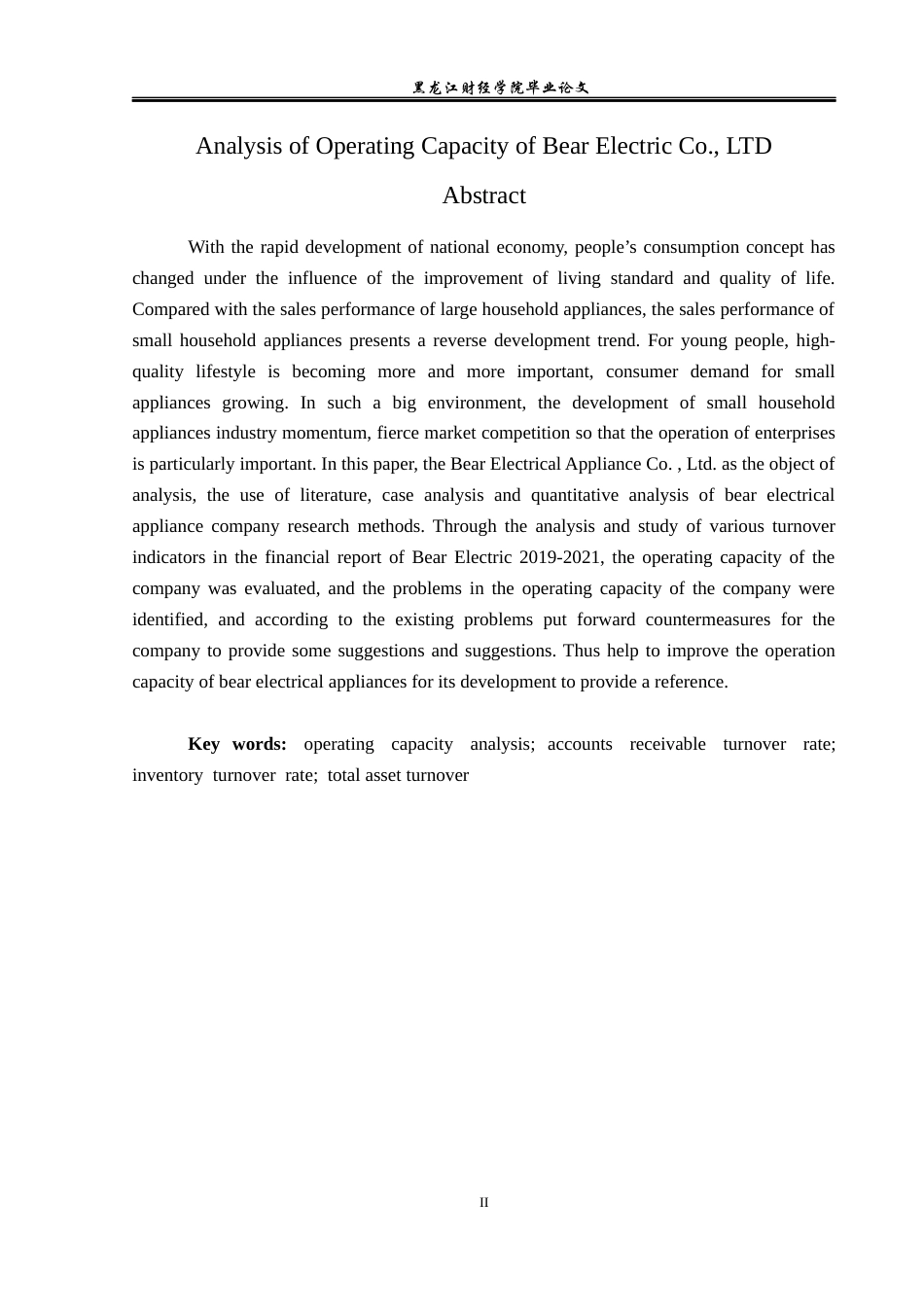 黑龙江财经学院毕业论文

Analysis of Operating Capacity of Bear Electric Co., LTD

Abstract

With the rapid development of national economy, people's consumption concept has changed under the influence of the improvement of living standard and quality of life. Compared with the sales performance of large household appliances, the sales performance of small household appliances presents a reverse development trend. For young people, high-quality lifestyle is becoming more and more important, consumer demand for small appliances growing. In such a big environment, the development of small household appliances industry momentum, fierce market competition so that the operation of enterprises is particularly important. In this paper, the Bear Electrical Appliance Co. , Ltd. as the object of analysis, the use of literature, case analysis and quantitative analysis of bear electrical appliance company research methods. Through the analysis and study of various turnover indicators in the financial report of Bear Electric 2019-2021, the operating capacity of the company was evaluated, and the problems in the operating capacity of the company were identified, and according to the existing problems put forward countermeasures for the company to provide some suggestions and suggestions. Thus help to improve the operation capacity of bear electrical appliances for its development to provide a reference.

Key words: operating capacity analysis; accounts receivable turnover rate; inventory turnover rate; total asset turnover

II